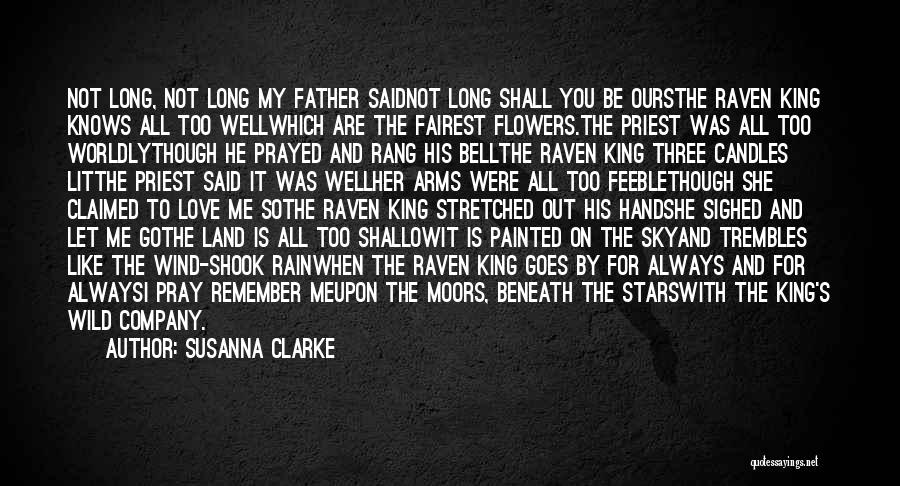 NOT LONG, NOT LONG MY FATHER SAIDNOT LONG SHALL YOU BE OURSTHE RAVEN KING KNOWS ALL TOO WELLWHICH ARE THE FAIREST FLOWERS.THE PRIEST WAS ALL TOO WORLDLYTHOUGH HE PRAYED AND RANG HIS BELLTHE RAVEN KING THREE CANDLES LITTHE PRIEST SAID IT WAS WELLHER ARMS WERE ALL TOO FEEBLETHOUGH SHE CLAIMED TO LOVE ME SOTHE RAVEN KING STRETCHED OUT HIS HANDSHE SIGHED AND LET ME GOTHE LAND IS ALL TOO SHALLOWIT IS PAINTED ON THE SKYAND TREMBLES LIKE THE WIND-SHOOK RAINWHEN THE RAVEN KING GOES BY FOR ALWAYS AND FOR ALWAYSI PRAY REMEMBER MEUPON THE MOORS, BENEATH THE STARSWITH THE KING'S WILD COMPANY.

AUTHOR: SUSANNA CLARKE

quotessayings.net